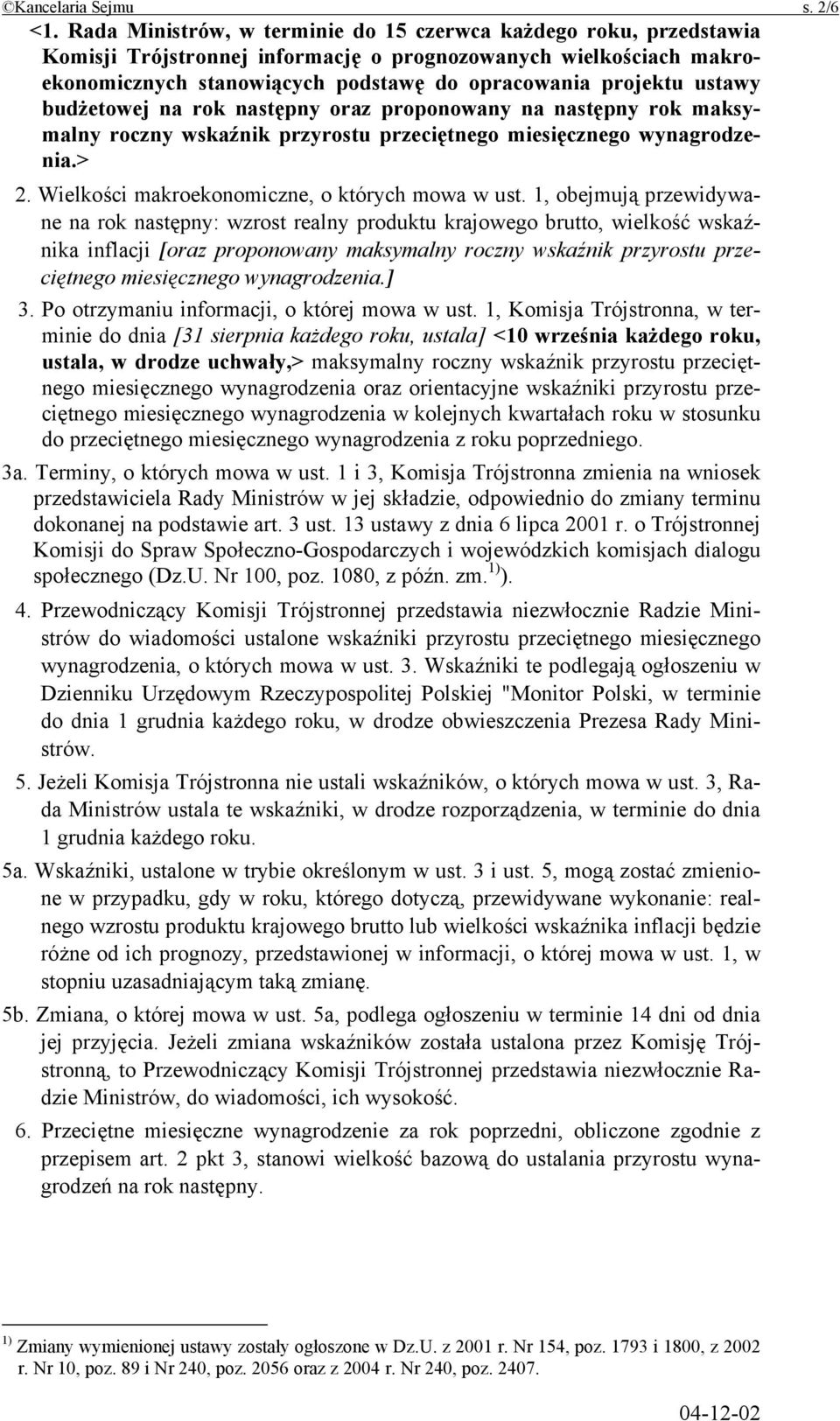 ©Kancelaria Sejmu s. 2/6

<1. Rada Ministrów, w terminie do 15 czerwca każdego roku, przedstawia Komisji Trójstronnej informację o prognozowanych wielkościach makroekonomicznych stanowiących podstawę do opracowania projektu ustawy budżetowej na rok następny oraz proponowany na następny rok maksymalny roczny wskaźnik przyrostu przeciętnego miesięcznego wynagrodzenia.>

2. Wielkości makroekonomiczne, o których mowa w ust. 1, obejmują przewidywane na rok następny: wzrost realny produktu krajowego brutto, wielkość wskaźnika inflacji [oraz proponowany maksymalny roczny wskaźnik przyrostu przeciętnego miesięcznego wynagrodzenia.]

3. Po otrzymaniu informacji, o której mowa w ust. 1, Komisja Trójstronna, w terminie do dnia [31 sierpnia każdego roku, ustala] <10 września każdego roku, ustala, w drodze uchwały,> maksymalny roczny wskaźnik przyrostu przeciętnego miesięcznego wynagrodzenia oraz orientacyjne wskaźniki przyrostu przeciętnego miesięcznego wynagrodzenia w kolejnych kwartałach roku w stosunku do przeciętnego miesięcznego wynagrodzenia z roku poprzedniego.

3a. Terminy, o których mowa w ust. 1 i 3, Komisja Trójstronna zmienia na wniosek przedstawiciela Rady Ministrów w jej składzie, odpowiednio do zmiany terminu dokonanej na podstawie art. 3 ust. 13 ustawy z dnia 6 lipca 2001 r. o Trójstronnej Komisji do Spraw Społeczno-Gospodarczych i wojewódzkich komisjach dialogu społecznego (Dz.U. Nr 100, poz. 1080, z późn. zm.$^{1)}$).

4. Przewodniczący Komisji Trójstronnej przedstawia niezwłocznie Radzie Ministrów do wiadomości ustalone wskaźniki przyrostu przeciętnego miesięcznego wynagrodzenia, o których mowa w ust. 3. Wskaźniki te podlegają ogłoszeniu w Dzienniku Urzędowym Rzeczypospolitej Polskiej "Monitor Polski, w terminie do dnia 1 grudnia każdego roku, w drodze obwieszczenia Prezesa Rady Ministrów.

5. Jeżeli Komisja Trójstronna nie ustali wskaźników, o których mowa w ust. 3, Rada Ministrów ustala te wskaźniki, w drodze rozporządzenia, w terminie do dnia 1 grudnia każdego roku.

5a. Wskaźniki, ustalone w trybie określonym w ust. 3 i ust. 5, mogą zostać zmienione w przypadku, gdy w roku, którego dotyczą, przewidywane wykonanie: realnego wzrostu produktu krajowego brutto lub wielkości wskaźnika inflacji będzie różne od ich prognozy, przedstawionej w informacji, o której mowa w ust. 1, w stopniu uzasadniającym taką zmianę.

5b. Zmiana, o której mowa w ust. 5a, podlega ogłoszeniu w terminie 14 dni od dnia jej przyjęcia. Jeżeli zmiana wskaźników została ustalona przez Komisję Trójstronną, to Przewodniczący Komisji Trójstronnej przedstawia niezwłocznie Radzie Ministrów, do wiadomości, ich wysokość.

6. Przeciętne miesięczne wynagrodzenie za rok poprzedni, obliczone zgodnie z przepisem art. 2 pkt 3, stanowi wielkość bazową do ustalania przyrostu wynagrodzeń na rok następny.

$^{1)}$ Zmiany wymienionej ustawy zostały ogłoszone w Dz.U. z 2001 r. Nr 154, poz. 1793 i 1800, z 2002 r. Nr 10, poz. 89 i Nr 240, poz. 2056 oraz z 2004 r. Nr 240, poz. 2407.

04-12-02